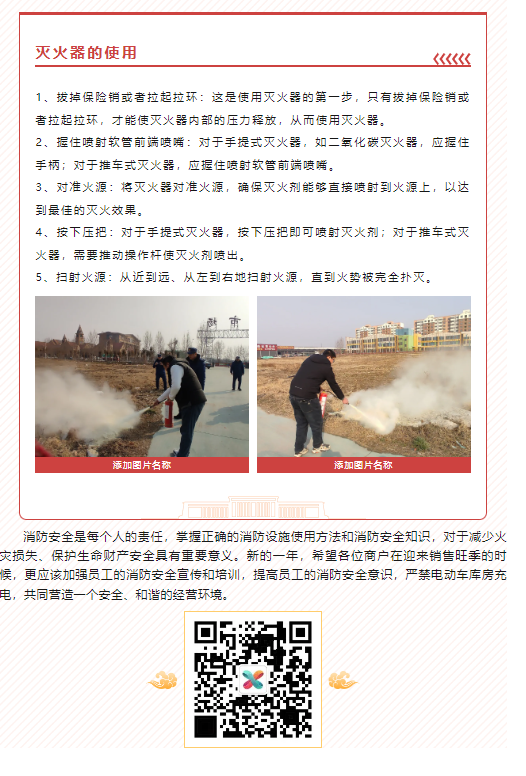 灭火器的使用

1、拔掉保险销或者拉起拉环：这是使用灭火器的第一步，只有拔掉保险销或者拉起拉环，才能使灭火器内部的压力释放，从而使用灭火器。
2、握住喷射软管前端喷嘴：对于手提式灭火器，如二氧化碳灭火器，应握住手柄；对于推车式灭火器，应握住喷射软管前端喷嘴。
3、对准火源：将灭火器对准火源，确保灭火剂能够直接喷射到火源上，以达到最佳的灭火效果。
4、按下压把：对于手提式灭火器，按下压把即可喷射灭火剂；对于推车式灭火器，需要推动操作杆使灭火剂喷出。
5、扫射火源：从近到远、从左到右地扫射火源，直到火势被完全扑灭。

添加图片名称

添加图片名称

消防安全是每个人的责任，掌握正确的消防设施使用方法和消防安全知识，对于减少火灾损失、保护生命财产安全具有重要意义。新的一年，希望各位商户在迎来销售旺季的时候，更应该加强员工的消防安全宣传和培训，提高员工的消防安全意识，严禁电动车库房充电，共同营造一个安全、和谐的经营环境。